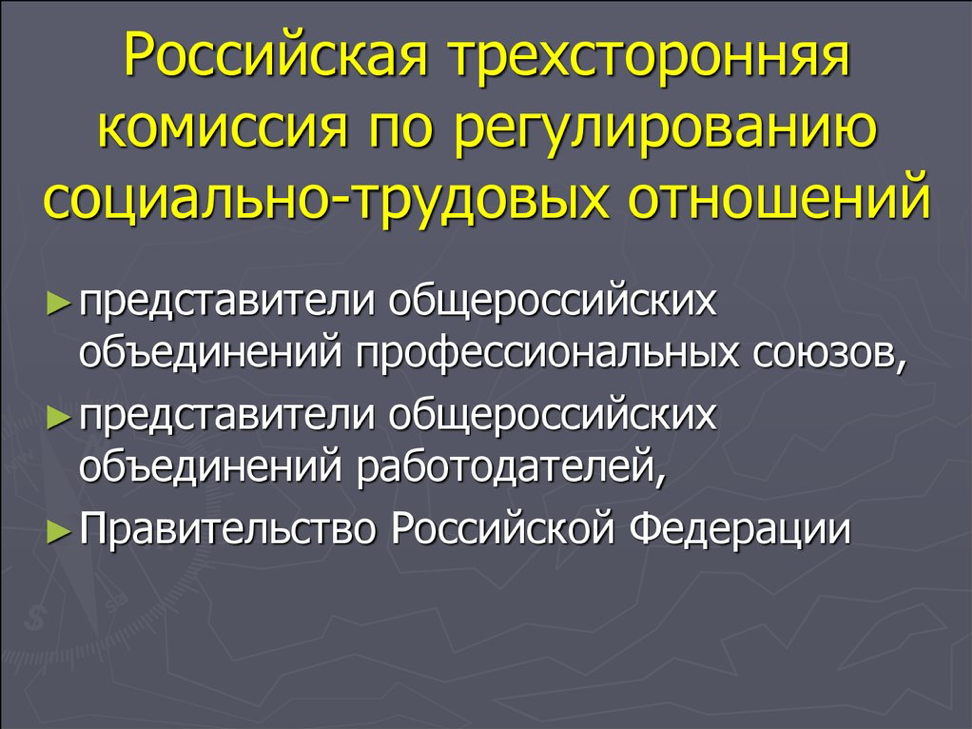 Российская трехсторонняя комиссия по регулированию социально-трудовых отношений

► представители общероссийских объединений профессиональных союзов,

► представители общероссийских объединений работодателей,

► Правительство Российской Федерации